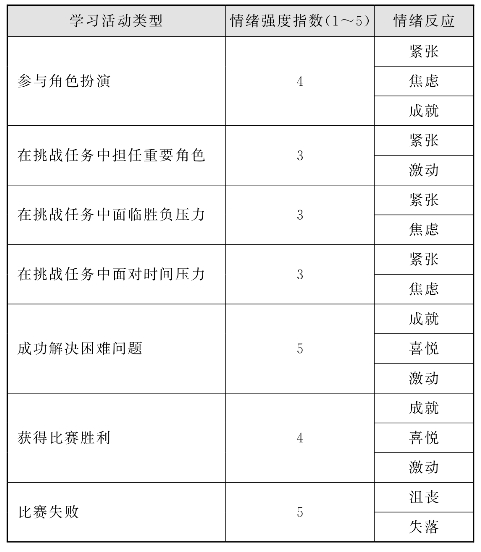 | 学习活动类型 | 情绪强度指数(1～5) | 情绪反应 |
|---|---|---|
| 参与角色扮演 | 4 | 紧张 |
| | | 焦虑 |
| | | 成就 |
| 在挑战任务中担任重要角色 | 3 | 紧张 |
| | | 激动 |
| 在挑战任务中面临胜负压力 | 3 | 紧张 |
| | | 焦虑 |
| 在挑战任务中面对时间压力 | 3 | 紧张 |
| | | 焦虑 |
| 成功解决困难问题 | 5 | 成就 |
| | | 喜悦 |
| | | 激动 |
| 获得比赛胜利 | 4 | 成就 |
| | | 喜悦 |
| | | 激动 |
| 比赛失败 | 5 | 沮丧 |
| | | 失落 |